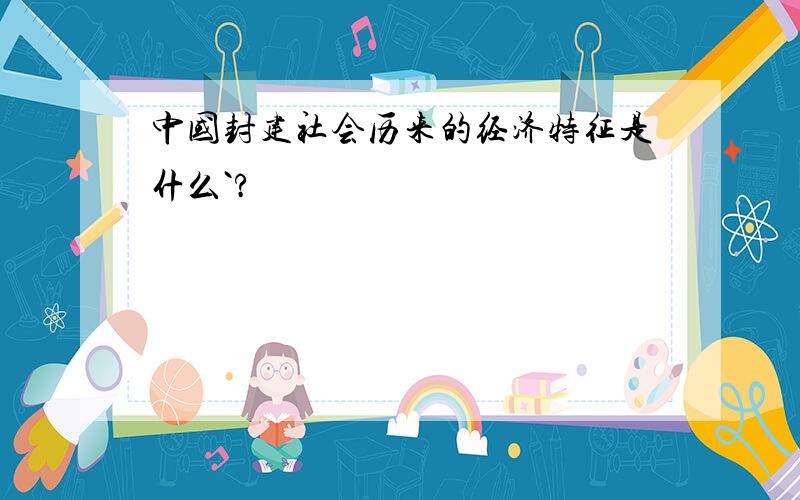 中国封建社会历来的经济特征是什么`?